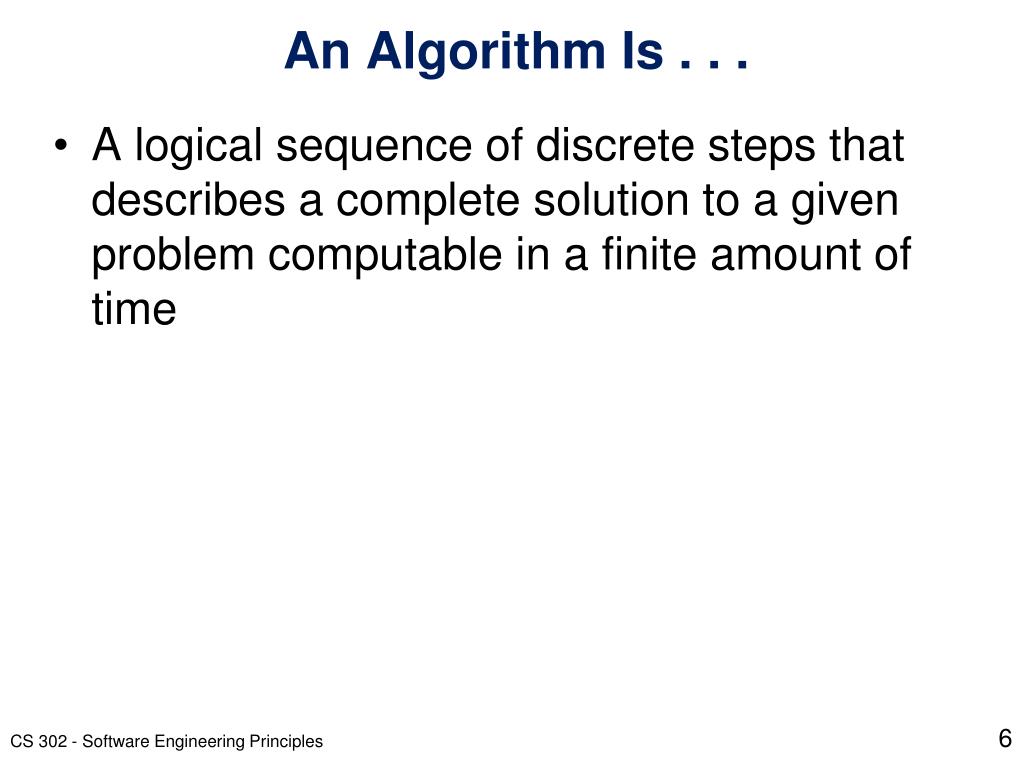 An Algorithm Is . . .

• A logical sequence of discrete steps that describes a complete solution to a given problem computable in a finite amount of time

CS 302 - Software Engineering Principles

6